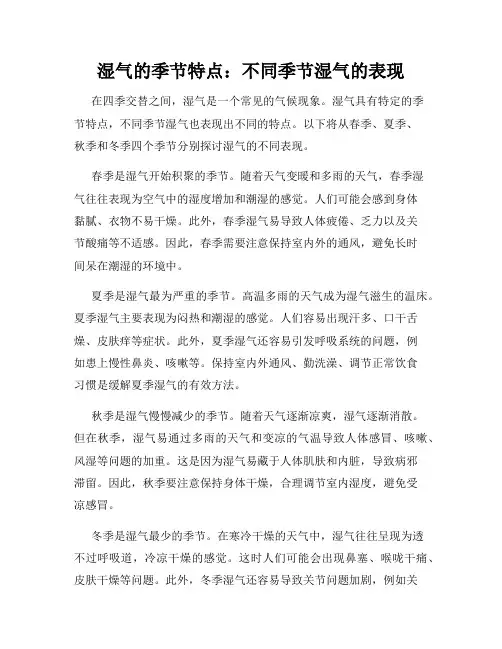 湿气的季节特点：不同季节湿气的表现

在四季交替之间，湿气是一个常见的气候现象。湿气具有特定的季节特点，不同季节湿气也表现出不同的特点。以下将从春季、夏季、秋季和冬季四个季节分别探讨湿气的不同表现。

春季是湿气开始积聚的季节。随着天气变暖和多雨的天气，春季湿气往往表现为空气中的湿度增加和潮湿的感觉。人们可能会感到身体黏腻、衣物不易干燥。此外，春季湿气易导致人体疲倦、乏力以及关节酸痛等不适感。因此，春季需要注意保持室内外的通风，避免长时间呆在潮湿的环境中。

夏季是湿气最为严重的季节。高温多雨的天气成为湿气滋生的温床。夏季湿气主要表现为闷热和潮湿的感觉。人们容易出现汗多、口干舌燥、皮肤痒等症状。此外，夏季湿气还容易引发呼吸系统的问题，例如患上慢性鼻炎、咳嗽等。保持室内外通风、勤洗澡、调节正常饮食习惯是缓解夏季湿气的有效方法。

秋季是湿气慢慢减少的季节。随着天气逐渐凉爽，湿气逐渐消散。但在秋季，湿气易通过多雨的天气和变凉的气温导致人体感冒、咳嗽、风湿等问题的加重。这是因为湿气易藏于人体肌肤和内脏，导致病邪滞留。因此，秋季要注意保持身体干燥，合理调节室内湿度，避免受凉感冒。

冬季是湿气最少的季节。在寒冷干燥的天气中，湿气往往呈现为透不过呼吸道，冷凉干燥的感觉。这时人们可能会出现鼻塞、喉咙干痛、皮肤干燥等问题。此外，冬季湿气还容易导致关节问题加剧，例如关